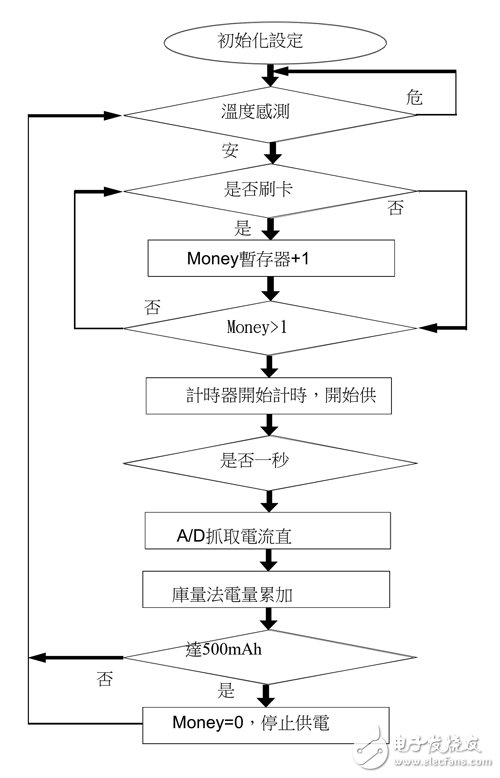 初始化設定

危

溫度感測

安

是否刷卡

否

是

Money暫存器+1

否

Money>1

計時器開始計時，開始供

是否一秒

A/D抓取電流直

庫量法電量累加

達500mAh

否

是

Money=0，停止供電

电子发烧友
www.elecfans.com